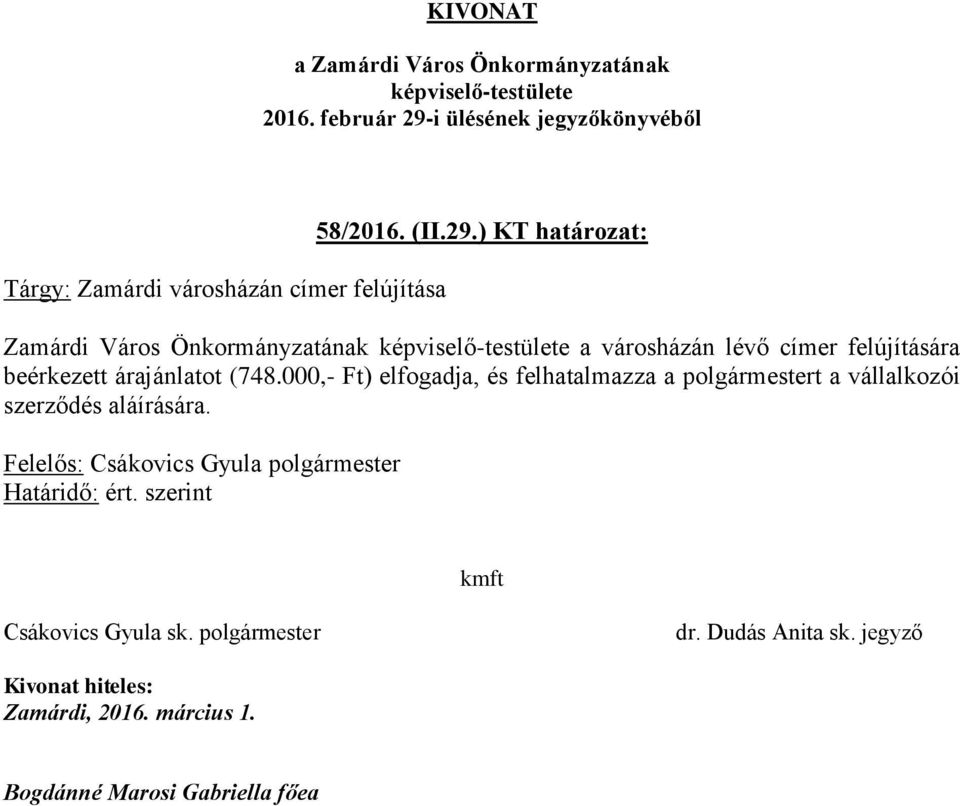 KIVONAT

a Zamárdi Város Önkormányzatának
képviselő-testülete
2016. február 29-i ülésének jegyzőkönyvéből

58/2016. (II.29.) KT határozat:

Tárgy: Zamárdi városházán címer felújítása

Zamárdi Város Önkormányzatának képviselő-testülete a városházán lévő címer felújítására beérkezett árajánlatot (748.000,- Ft) elfogadja, és felhatalmazza a polgármestert a vállalkozói szerződés aláírására.

Felelős: Csákovics Gyula polgármester
Határidő: ért. szerint

kmft

Csákovics Gyula sk. polgármester

dr. Dudás Anita sk. jegyző

Kivonat hiteles:
Zamárdi, 2016. március 1.

Bogdánné Marosi Gabriella főea